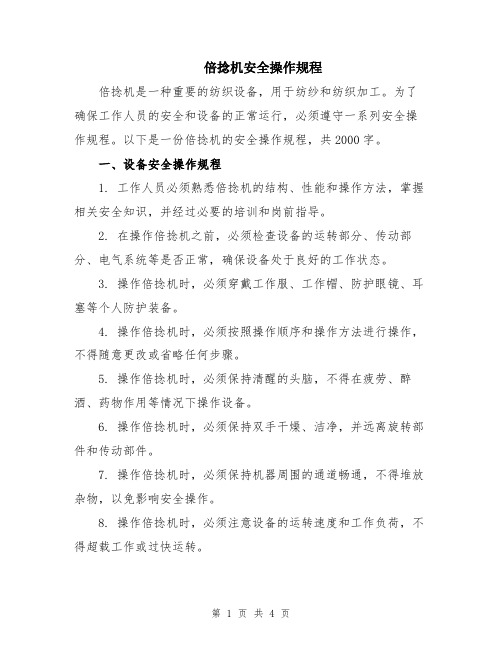 倍捻机安全操作规程

倍捻机是一种重要的纺织设备，用于纺纱和纺织加工。为了确保工作人员的安全和设备的正常运行，必须遵守一系列安全操作规程。以下是一份倍捻机的安全操作规程，共2000字。

一、设备安全操作规程

1. 工作人员必须熟悉倍捻机的结构、性能和操作方法，掌握相关安全知识，并经过必要的培训和岗前指导。

2. 在操作倍捻机之前，必须检查设备的运转部分、传动部分、电气系统等是否正常，确保设备处于良好的工作状态。

3. 操作倍捻机时，必须穿戴工作服、工作帽、防护眼镜、耳塞等个人防护装备。

4. 操作倍捻机时，必须按照操作顺序和操作方法进行操作，不得随意更改或省略任何步骤。

5. 操作倍捻机时，必须保持清醒的头脑，不得在疲劳、醉酒、药物作用等情况下操作设备。

6. 操作倍捻机时，必须保持双手干燥、洁净，并远离旋转部件和传动部件。

7. 操作倍捻机时，必须保持机器周围的通道畅通，不得堆放杂物，以免影响安全操作。

8. 操作倍捻机时，必须注意设备的运转速度和工作负荷，不得超载工作或过快运转。

第 1 页 共 4 页